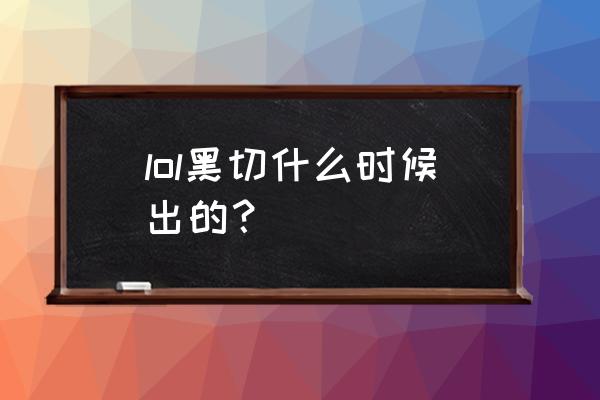 lol黑切什么时候出的？